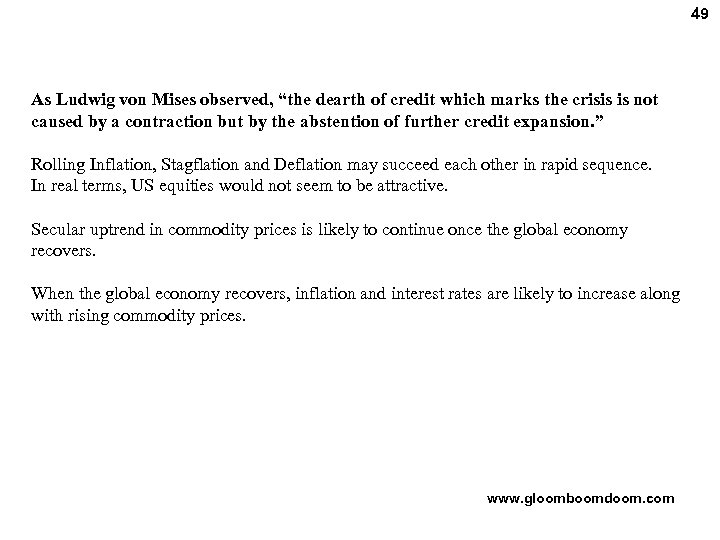 49

As Ludwig von Mises observed, “the dearth of credit which marks the crisis is not caused by a contraction but by the abstention of further credit expansion.”

Rolling Inflation, Stagflation and Deflation may succeed each other in rapid sequence. In real terms, US equities would not seem to be attractive.

Secular uptrend in commodity prices is likely to continue once the global economy recovers.

When the global economy recovers, inflation and interest rates are likely to increase along with rising commodity prices.

www.gloomboomdoom.com